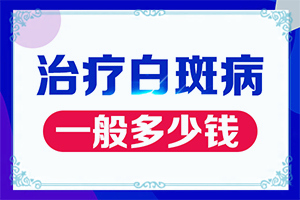 治疗白斑病

一般多少钱